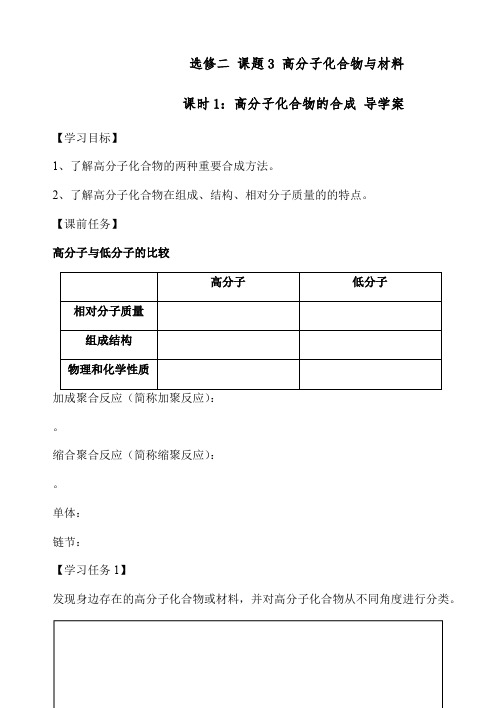 选修二 课题 3 高分子化合物与材料

课时 1：高分子化合物的合成 导学案

【学习目标】

1、了解高分子化合物的两种重要合成方法。

2、了解高分子化合物在组成、结构、相对分子质量的的特点。

【课前任务】

高分子与低分子的比较

| | 高分子 | 低分子 |
|---|---|---|
| 相对分子质量 | | |
| 组成结构 | | |
| 物理和化学性质 | | |

加成聚合反应（简称加聚反应）：

。

缩合聚合反应（简称缩聚反应）：

。

单体：

链节：

【学习任务 1】

发现身边存在的高分子化合物或材料，并对高分子化合物从不同角度进行分类。